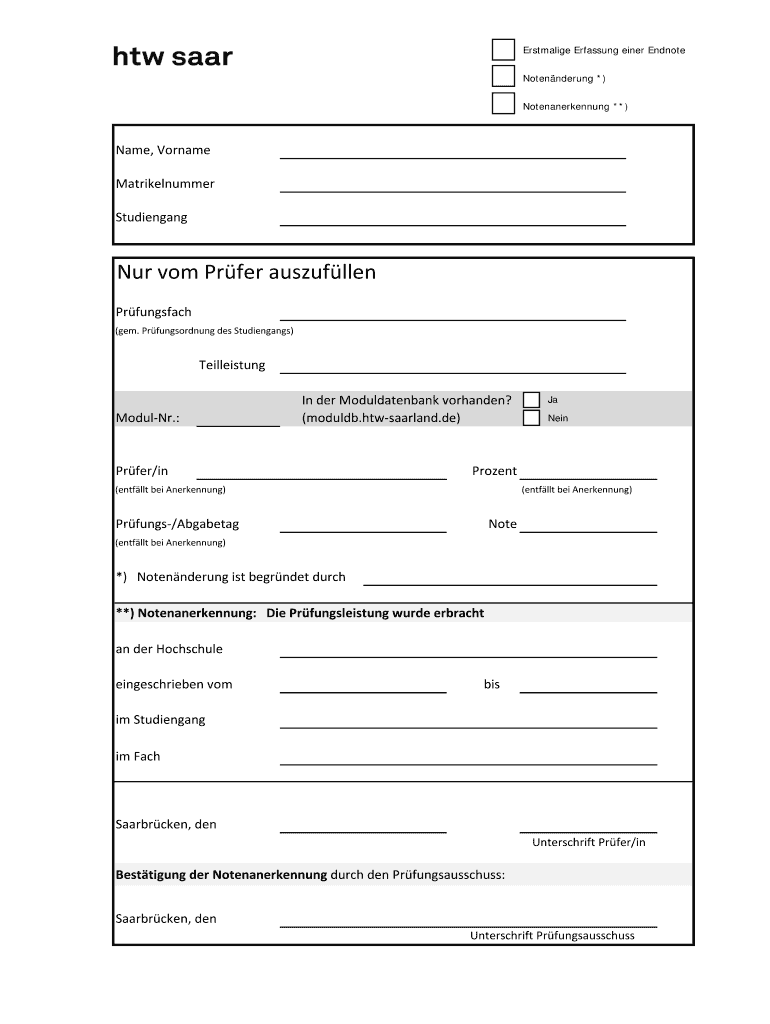 htw saar

Erstmalige Erfassung einer Endnote
Notenänderung *)
Notenanerkennung **)

Name, Vorname
Matrikelnummer
Studiengang

Nur vom Prüfer auszufüllen

Prüfungsfach
(gem. Prüfungsordnung des Studiengangs)

Teilleistung

Modul-Nr.:
In der Moduldatenbank vorhanden? (moduldb.htw-saarland.de)
Ja
Nein

Prüfer/in
(entfällt bei Anerkennung)
Prozent
(entfällt bei Anerkennung)

Prüfungs-/Abgabetag
(entfällt bei Anerkennung)
Note

*) Notenänderung ist begründet durch

**) Notenanerkennung: Die Prüfungsleistung wurde erbracht

an der Hochschule
eingeschrieben vom
bis
im Studiengang
im Fach

Saarbrücken, den
Unterschrift Prüfer/in

Bestätigung der Notenanerkennung durch den Prüfungsausschuss:

Saarbrücken, den
Unterschrift Prüfungsausschuss